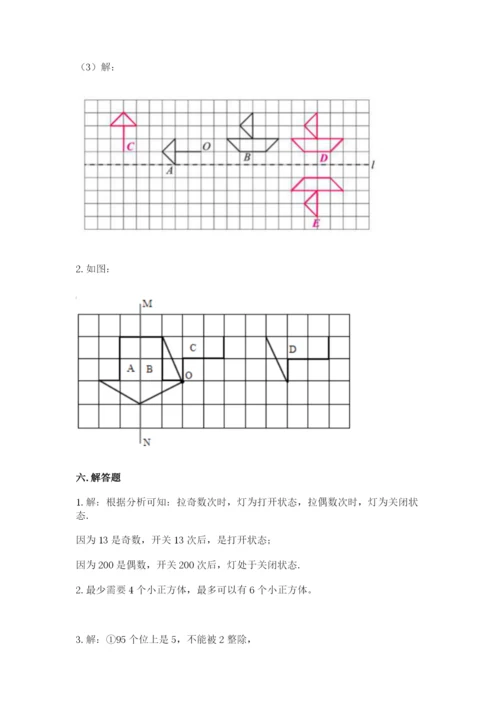 （3）解：

C
O
A
B
D
l
E

2. 如图：

M
A
B
C
O
D
N

六. 解答题

1. 解：根据分析可知：拉奇数次时，灯为打开状态，拉偶数次时，灯为关闭状态.

因为 13 是奇数，开关 13 次后，是打开状态；

因为 200 是偶数，开关 200 次后，灯处于关闭状态.

2. 最少需要 4 个小正方体，最多可以有 6 个小正方体。

3. 解：①95 个位上是 5，不能被 2 整除，